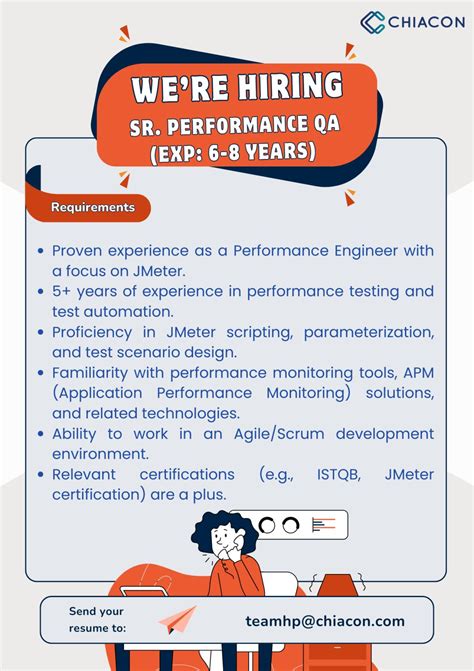 CHIACON

WE'RE HIRING
SR. PERFORMANCE QA
(EXP: 6-8 YEARS)

Requirements

• Proven experience as a Performance Engineer with a focus on JMeter.
• 5+ years of experience in performance testing and test automation.
• Proficiency in JMeter scripting, parameterization, and test scenario design.
• Familiarity with performance monitoring tools, APM (Application Performance Monitoring) solutions, and related technologies.
• Ability to work in an Agile/Scrum development environment.
• Relevant certifications (e.g., ISTQB, JMeter certification) are a plus.

Send your resume to:
teamhp@chiacon.com